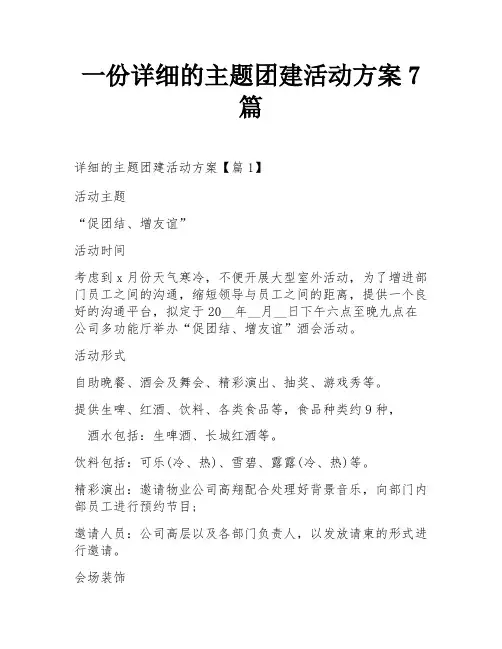 一份详细的主题团建活动方案 7 篇

详细的主题团建活动方案【篇 1】

活动主题

“促团结、增友谊”

活动时间

考虑到 x 月份天气寒冷，不便开展大型室外活动，为了增进部门员工之间的沟通，缩短领导与员工之间的距离，提供一个良好的沟通平台，拟定于 20__年__月__日下午六点至晚九点在公司多功能厅举办“促团结、增友谊”酒会活动。

活动形式

自助晚餐、酒会及舞会、精彩演出、抽奖、游戏秀等。

提供生啤、红酒、饮料、各类食品等，食品种类约 9 种，

酒水包括：生啤酒、长城红酒等。

饮料包括：可乐(冷、热)、雪碧、露露(冷、热)等。

精彩演出：邀请物业公司高翔配合处理好背景音乐，向部门内部员工进行预约节目；

邀请人员：公司高层以及各部门负责人，以发放请柬的形式进行邀请。

会场装饰